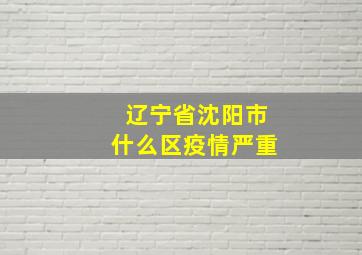 辽宁省沈阳市
什么区疫情严重